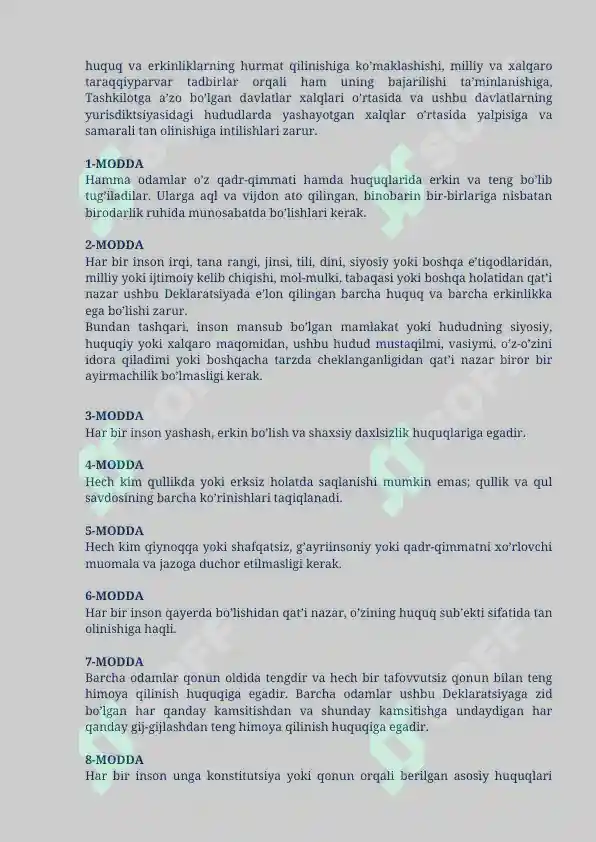 huquq va erkinliklarning hurmat qilinishiga ko'maklashishi, milliy va xalqaro taraqqiyparvar tadbirlar orqali ham uning bajarilishi ta'minlanishiga, Tashkilotga a'zo bo'lgan davlatlar xalqlari o'rtasida va ushbu davlatlarning yurisdiktsiyasidagi hududlarda yashayotgan xalqlar o'rtasida yalpisiga va samarali tan olinishiga intilishlari zarur.

1-MODDA
Hamma odamlar o'z qadr-qimmati hamda huquqlarida erkin va teng bo'lib tug'iladilar. Ularga aql va vijdon ato qilingan, binobarin bir-birlariga nisbatan birodarlik ruhida munosabatda bo'lishlari kerak.

2-MODDA
Har bir inson irqi, tana rangi, jinsi, tili, dini, siyosiy yoki boshqa e'tiqodlaridan, milliy yoki ijtimoiy kelib chiqishi, mol-mulki, tabaqasi yoki boshqa holatidan qat'i nazar ushbu Deklaratsiyada e'lon qilingan barcha huquq va barcha erkinlikka ega bo'lishi zarur.
Bundan tashqari, inson mansub bo'lgan mamlakat yoki hududning siyosiy, huquqiy yoki xalqaro maqomidan, ushbu hudud mustaqilmi, vasiymi, o'z-o'zini idora qiladimi yoki boshqacha tarzda cheklanganligidan qat'i nazar biror bir ayirmachilik bo'lmasligi kerak.

3-MODDA
Har bir inson yashash, erkin bo'lish va shaxsiy daxlsizlik huquqlariga egadir.

4-MODDA
Hech kim qullikda yoki erksiz holatda saqlanishi mumkin emas; qullik va qul savdosining barcha ko'rinishlari taqiqlanadi.

5-MODDA
Hech kim qiynoqqa yoki shafqatsiz, g'ayriinsoniy yoki qadr-qimmatni xo'rlovchi muomala va jazoga duchor etilmasligi kerak.

6-MODDA
Har bir inson qayerda bo'lishidan qat'i nazar, o'zining huquq sub'ekti sifatida tan olinishiga haqli.

7-MODDA
Barcha odamlar qonun oldida tengdir va hech bir tafovvutsiz qonun bilan teng himoya qilinish huquqiga egadir. Barcha odamlar ushbu Deklaratsiyaga zid bo'lgan har qanday kamsitishdan va shunday kamsitishga undaydigan har qanday gij-gijlashdan teng himoya qilinish huquqiga egadir.

8-MODDA
Har bir inson unga konstitutsiya yoki qonun orqali berilgan asosiy huquqlari